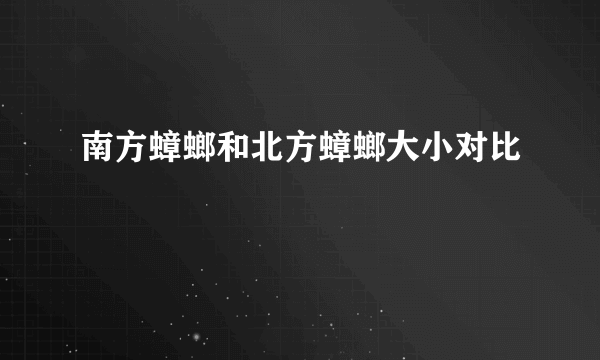 南方蟑螂和北方蟑螂大小对比